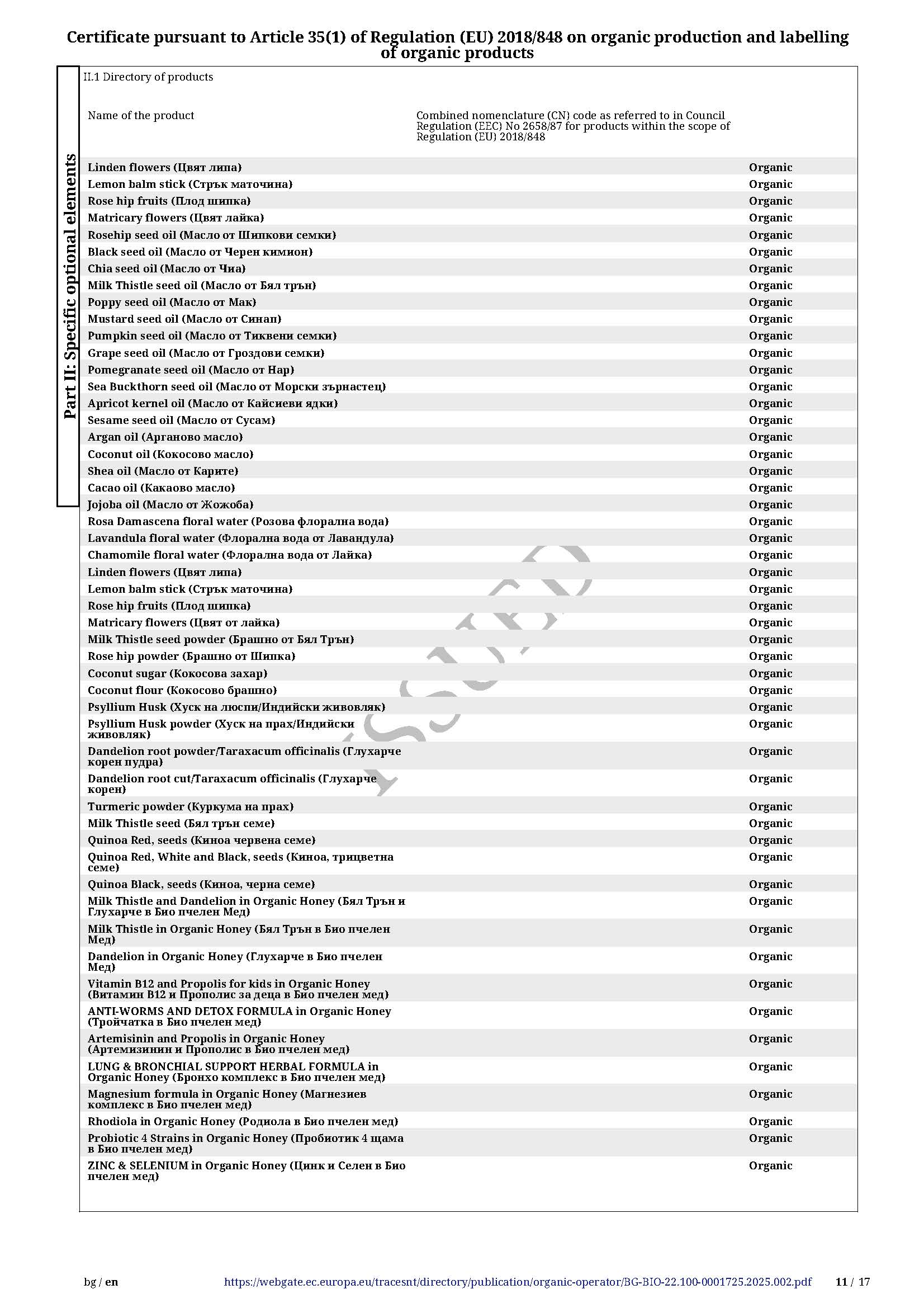 Certificate pursuant to Article 35(1) of Regulation (EU) 2018/848 on organic production and labelling of organic products

Part II: Specific optional elements

II.1 Directory of products

| Name of the product | Combined nomenclature (CN) code as referred to in Council Regulation (EEC) No 2658/87 for products within the scope of Regulation (EU) 2018/848 | |
|---|---|---|
| Linden flowers (Цвят липа) | | Organic |
| Lemon balm stick (Стрък маточина) | | Organic |
| Rose hip fruits (Плод шипка) | | Organic |
| Matricary flowers (Цвят лайка) | | Organic |
| Rosehip seed oil (Масло от Шипкови семки) | | Organic |
| Black seed oil (Масло от Черен кимион) | | Organic |
| Chia seed oil (Масло от Чиа) | | Organic |
| Milk Thistle seed oil (Масло от Бял трън) | | Organic |
| Poppy seed oil (Масло от Мак) | | Organic |
| Mustard seed oil (Масло от Синап) | | Organic |
| Pumpkin seed oil (Масло от Тиквени семки) | | Organic |
| Grape seed oil (Масло от Гроздови семки) | | Organic |
| Pomegranate seed oil (Масло от Нар) | | Organic |
| Sea Buckthorn seed oil (Масло от Морски зърнастец) | | Organic |
| Apricot kernel oil (Масло от Кайсиеви ядки) | | Organic |
| Sesame seed oil (Масло от Сусам) | | Organic |
| Argan oil (Арганово масло) | | Organic |
| Coconut oil (Кокосово масло) | | Organic |
| Shea oil (Масло от Карите) | | Organic |
| Cacao oil (Какаово масло) | | Organic |
| Jojoba oil (Масло от Жожоба) | | Organic |
| Rosa Damascena floral water (Розова флорална вода) | | Organic |
| Lavandula floral water (Флорална вода от Лавандула) | | Organic |
| Chamomile floral water (Флорална вода от Лайка) | | Organic |
| Linden flowers (Цвят липа) | | Organic |
| Lemon balm stick (Стрък маточина) | | Organic |
| Rose hip fruits (Плод шипка) | | Organic |
| Matricary flowers (Цвят от лайка) | | Organic |
| Milk Thistle seed powder (Брашно от Бял Трън) | | Organic |
| Rose hip powder (Брашно от Шипка) | | Organic |
| Coconut sugar (Кокосова захар) | | Organic |
| Coconut flour (Кокосово брашно) | | Organic |
| Psyllium Husk (Хуск на люспи/Индийски живовляк) | | Organic |
| Psyllium Husk powder (Хуск на прах/Индийски живовляк) | | Organic |
| Dandelion root powder/Taraxacum officinalis (Глухарче корен пудра) | | Organic |
| Dandelion root cut/Taraxacum officinalis (Глухарче корен) | | Organic |
| Turmeric powder (Куркума на прах) | | Organic |
| Milk Thistle seed (Бял трън семе) | | Organic |
| Quinoa Red, seeds (Киноа червена семе) | | Organic |
| Quinoa Red, White and Black, seeds (Киноа, трицветна семе) | | Organic |
| Quinoa Black, seeds (Киноа, черна семе) | | Organic |
| Milk Thistle and Dandelion in Organic Honey (Бял Трън и Глухарче в Био пчелен Мед) | | Organic |
| Milk Thistle in Organic Honey (Бял Трън в Био пчелен Мед) | | Organic |
| Dandelion in Organic Honey (Глухарче в Био пчелен Мед) | | Organic |
| Vitamin B12 and Propolis for kids in Organic Honey (Витамин В12 и Прополис за деца в Био пчелен мед) | | Organic |
| ANTI-WORMS AND DETOX FORMULA in Organic Honey (Тройчатка в Био пчелен мед) | | Organic |
| Artemisinin and Propolis in Organic Honey (Артемизинин и Прополис в Био пчелен мед) | | Organic |
| LUNG & BRONCHIAL SUPPORT HERBAL FORMULA in Organic Honey (Бронхо комплекс в Био пчелен мед) | | Organic |
| Magnesium formula in Organic Honey (Магнезиев комплекс в Био пчелен мед) | | Organic |
| Rhodiola in Organic Honey (Родиола в Био пчелен мед) | | Organic |
| Probiotic 4 Strains in Organic Honey (Пробиотик 4 щама в Био пчелен мед) | | Organic |
| ZINC & SELENIUM in Organic Honey (Цинк и Селен в Био пчелен мед) | | Organic |

ISSUED

bg / en https://webgate.ec.europa.eu/tracesnt/directory/publication/organic-operator/BG-BIO-22.100-0001725.2025.002.pdf 11 / 17